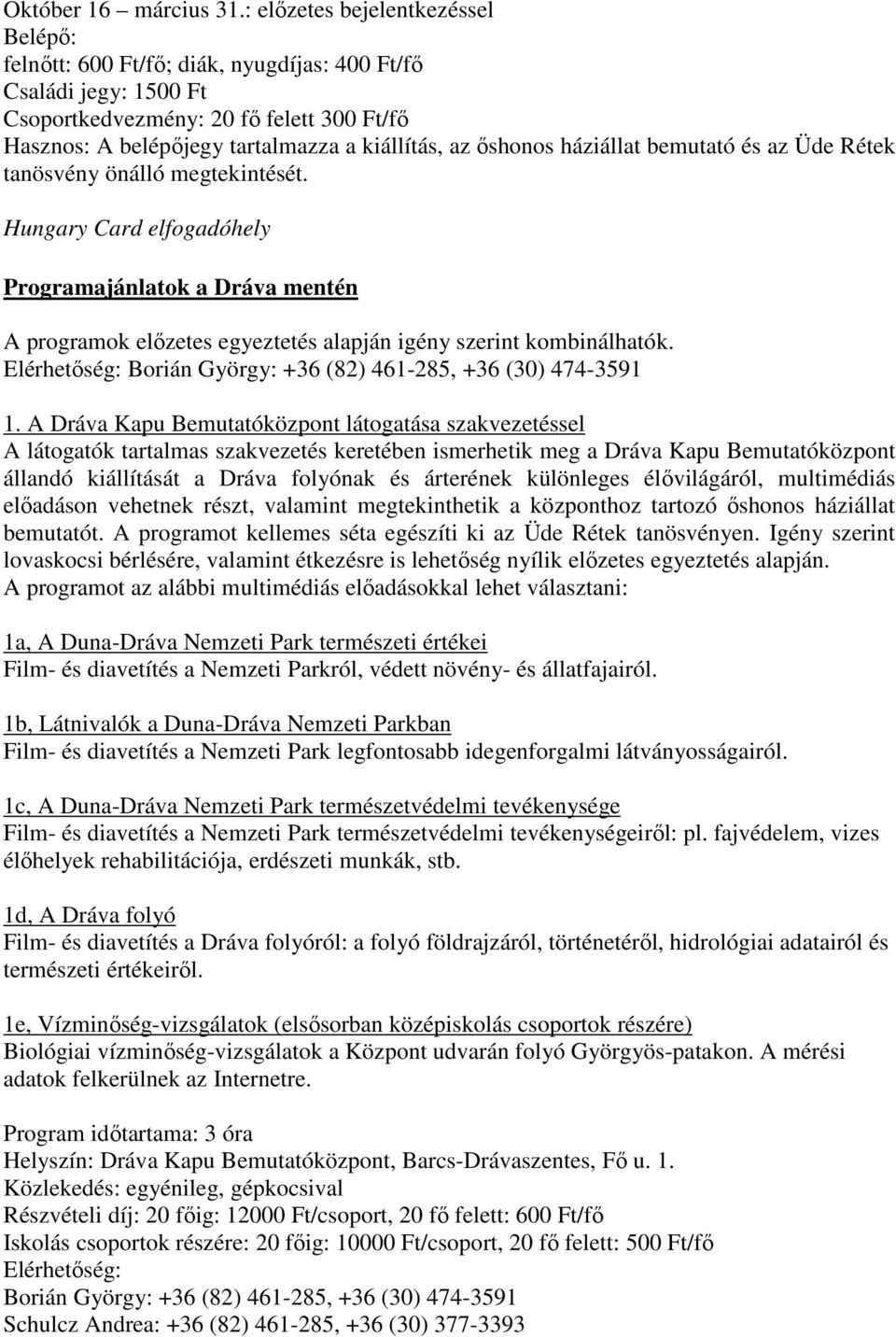 Október 16 – március 31.: előzetes bejelentkezéssel
Belépő:
felnőtt: 600 Ft/fő; diák, nyugdíjas: 400 Ft/fő
Családi jegy: 1500 Ft
Csoportkedvezmény: 20 fő felett 300 Ft/fő
Hasznos: A belépőjegy tartalmazza a kiállítás, az őshonos háziállat bemutató és az Üde Rétek tanösvény önálló megtekintését.

Hungary Card elfogadóhely

Programajánlatok a Dráva mentén

A programok előzetes egyeztetés alapján igény szerint kombinálhatók.
Elérhetőség: Borián György: +36 (82) 461-285, +36 (30) 474-3591

1. A Dráva Kapu Bemutatóközpont látogatása szakvezetéssel
A látogatók tartalmas szakvezetés keretében ismerhetik meg a Dráva Kapu Bemutatóközpont állandó kiállítását a Dráva folyónak és árterének különleges élővilágáról, multimédiás előadáson vehetnek részt, valamint megtekinthetik a központhoz tartozó őshonos háziállat bemutatót. A programot kellemes séta egészíti ki az Üde Rétek tanösvényen. Igény szerint lovaskocsi bérlésére, valamint étkezésre is lehetőség nyílik előzetes egyeztetés alapján.
A programot az alábbi multimédiás előadásokkal lehet választani:

1a, A Duna-Dráva Nemzeti Park természeti értékei
Film- és diavetítés a Nemzeti Parkról, védett növény- és állatfajairól.

1b, Látnivalók a Duna-Dráva Nemzeti Parkban
Film- és diavetítés a Nemzeti Park legfontosabb idegenforgalmi látványosságairól.

1c, A Duna-Dráva Nemzeti Park természetvédelmi tevékenysége
Film- és diavetítés a Nemzeti Park természetvédelmi tevékenységeiről: pl. fajvédelem, vizes élőhelyek rehabilitációja, erdészeti munkák, stb.

1d, A Dráva folyó
Film- és diavetítés a Dráva folyóról: a folyó földrajzáról, történetéről, hidrológiai adatairól és természeti értékeiről.

1e, Vízminőség-vizsgálatok (elsősorban középiskolás csoportok részére)
Biológiai vízminőség-vizsgálatok a Központ udvarán folyó Györgyös-patakon. A mérési adatok felkerülnek az Internetre.

Program időtartama: 3 óra
Helyszín: Dráva Kapu Bemutatóközpont, Barcs-Drávaszentes, Fő u. 1.
Közlekedés: egyénileg, gépkocsival
Részvételi díj: 20 főig: 12000 Ft/csoport, 20 fő felett: 600 Ft/fő
Iskolás csoportok részére: 20 főig: 10000 Ft/csoport, 20 fő felett: 500 Ft/fő
Elérhetőség:
Borián György: +36 (82) 461-285, +36 (30) 474-3591
Schulcz Andrea: +36 (82) 461-285, +36 (30) 377-3393